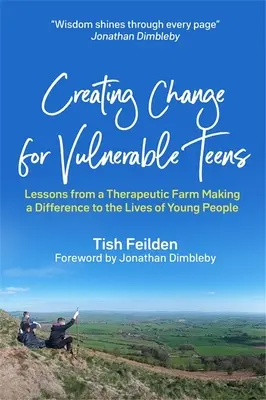 "Wisdom shines through every page"
Jonathan Dimbleby

Creating Change for Vulnerable Teens

Lessons from a Therapeutic Farm Making a Difference to the Lives of Young People

Tish Feilden
Foreword by Jonathan Dimbleby